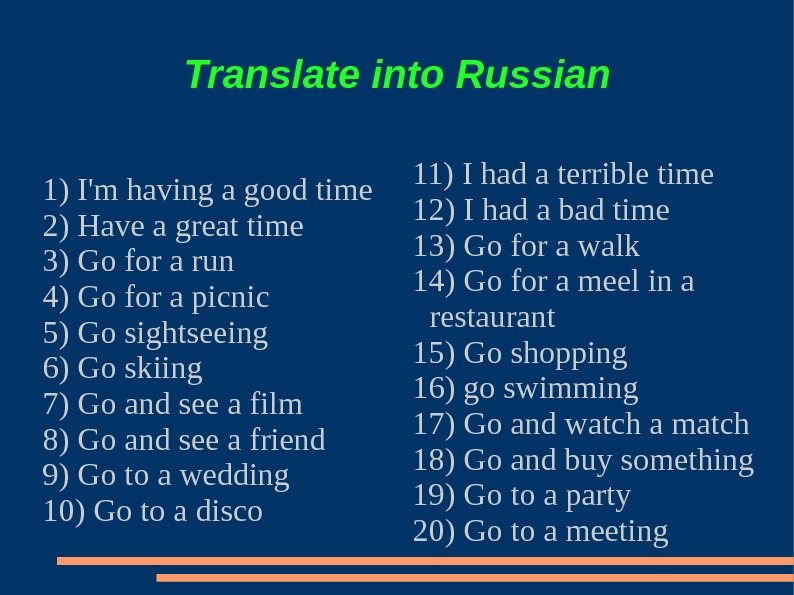 Translate into Russian

1) I'm having a good time
2) Have a great time
3) Go for a run
4) Go for a picnic
5) Go sightseeing
6) Go skiing
7) Go and see a film
8) Go and see a friend
9) Go to a wedding
10) Go to a disco

11) I had a terrible time
12) I had a bad time
13) Go for a walk
14) Go for a meel in a restaurant
15) Go shopping
16) go swimming
17) Go and watch a match
18) Go and buy something
19) Go to a party
20) Go to a meeting